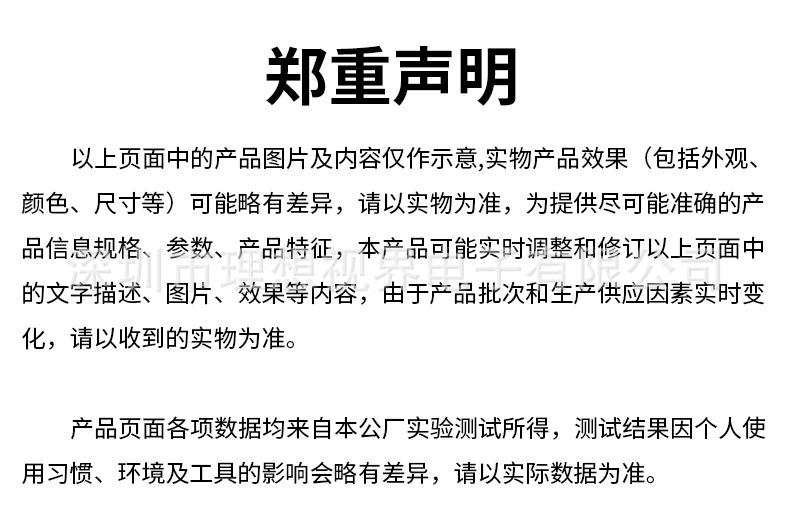 郑重声明

以上页面中的产品图片及内容仅作示意,实物产品效果（包括外观、颜色、尺寸等）可能略有差异，请以实物为准，为提供尽可能准确的产品信息规格、参数、产品特征，本产品可能实时调整和修订以上页面中的文字描述、图片、效果等内容，由于产品批次和生产供应因素实时变化，请以收到的实物为准。

产品页面各项数据均来自本公厂实验测试所得，测试结果因个人使用习惯、环境及工具的影响会略有差异，请以实际数据为准。

深圳市理想视界电子有限公司